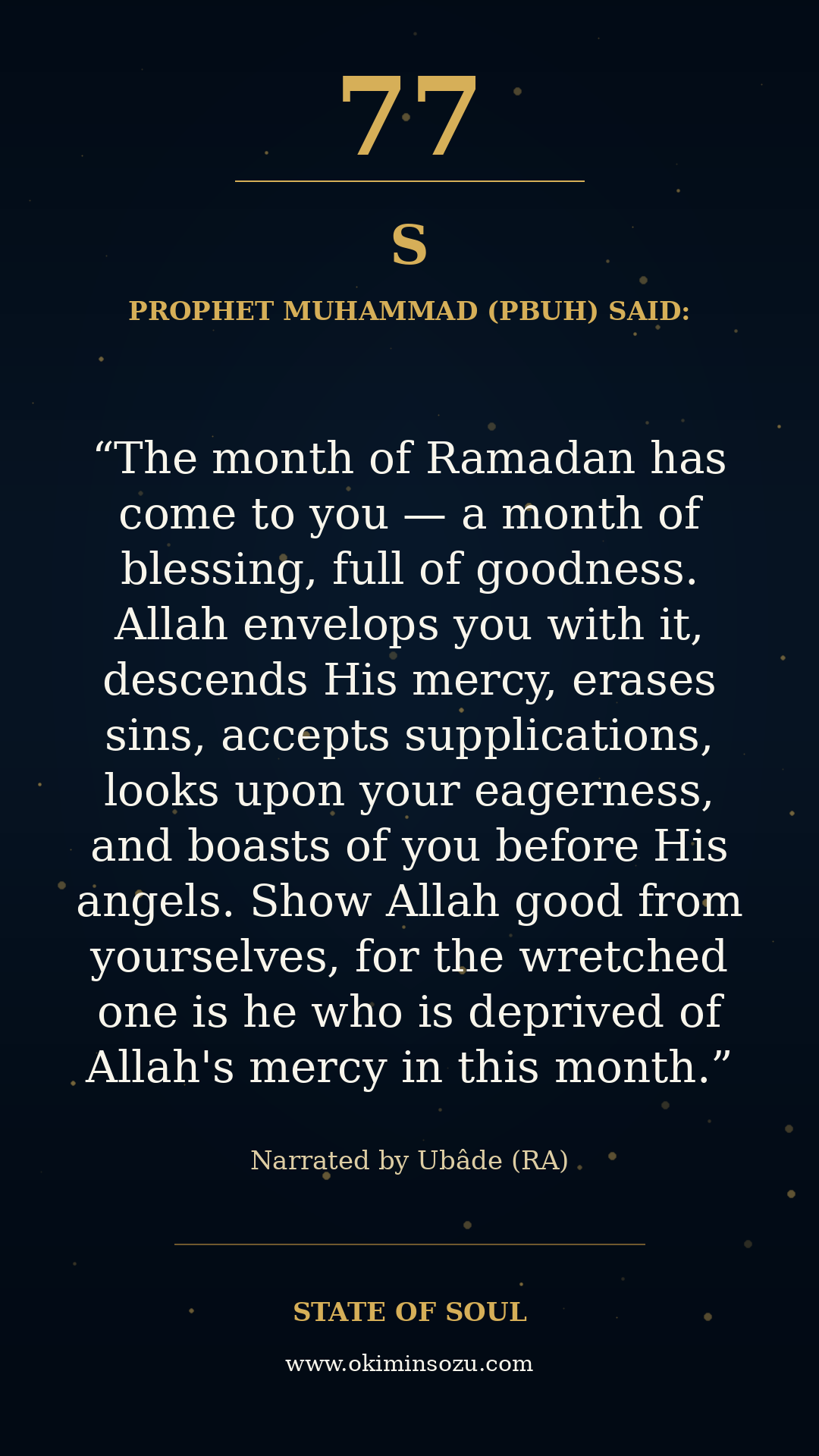 77

S

PROPHET MUHAMMAD (PBUH) SAID:

“The month of Ramadan has come to you — a month of blessing, full of goodness. Allah envelops you with it, descends His mercy, erases sins, accepts supplications, looks upon your eagerness, and boasts of you before His angels. Show Allah good from yourselves, for the wretched one is he who is deprived of Allah's mercy in this month.”

Narrated by Ubâde (RA)

STATE OF SOUL

www.okiminsozu.com